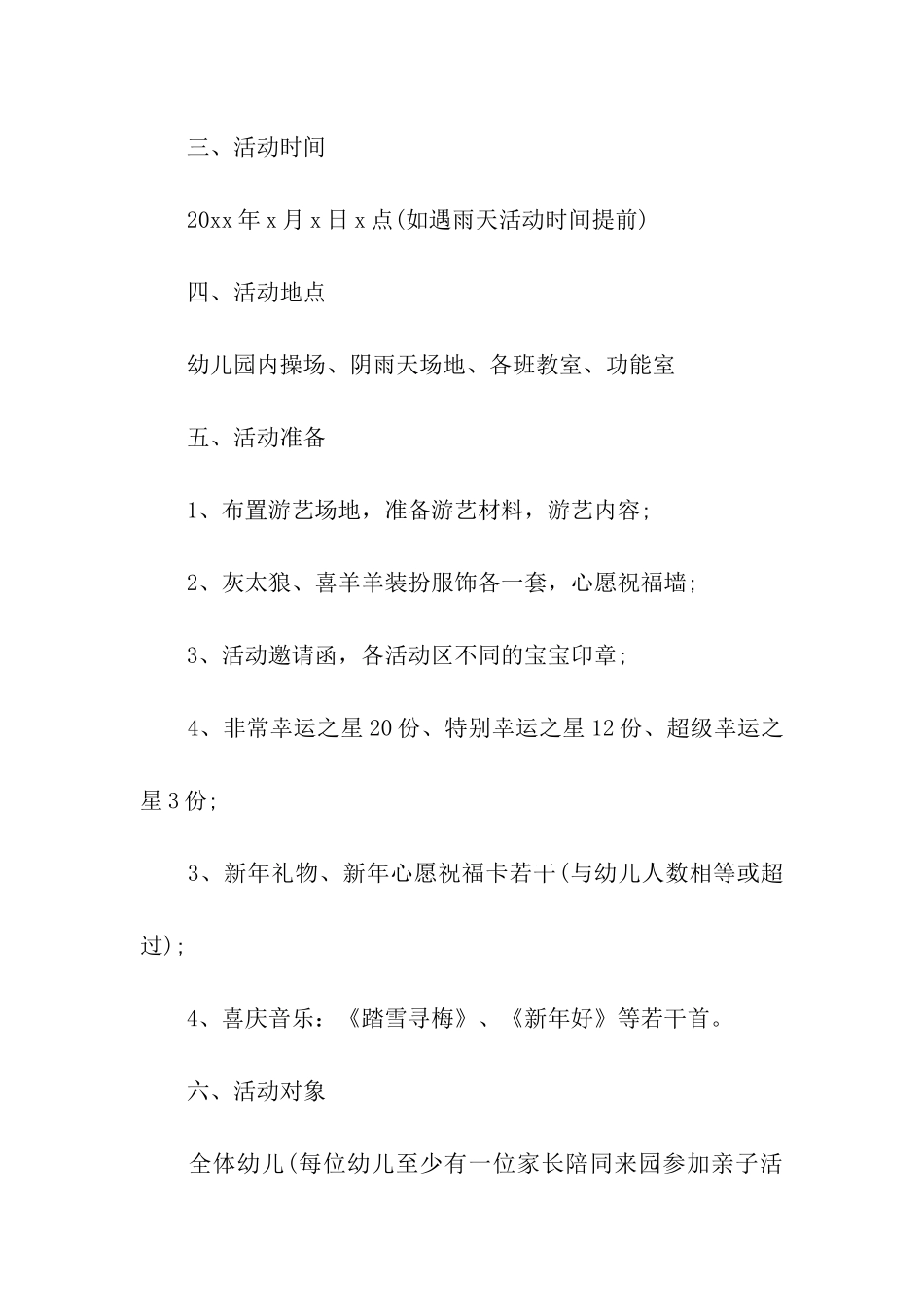 三、活动时间

20xx 年 x 月 x 日 x 点(如遇雨天活动时间提前)

四、活动地点

幼儿园内操场、阴雨天场地、各班教室、功能室

五、活动准备

1、布置游艺场地，准备游艺材料，游艺内容;

2、灰太狼、喜羊羊装扮服饰各一套，心愿祝福墙;

3、活动邀请函，各活动区不同的宝宝印章;

4、非常幸运之星 20 份、特别幸运之星 12 份、超级幸运之星 3 份;

3、新年礼物、新年心愿祝福卡若干(与幼儿人数相等或超过);

4、喜庆音乐：《踏雪寻梅》、《新年好》等若干首。

六、活动对象

全体幼儿(每位幼儿至少有一位家长陪同来园参加亲子活